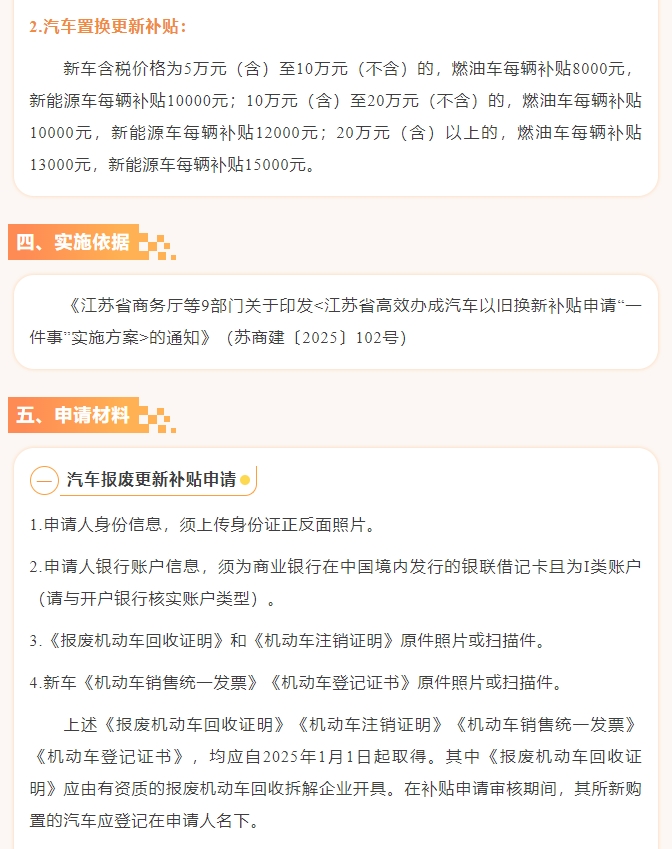 2.汽车置换更新补贴：

新车含税价格为5万元（含）至10万元（不含）的，燃油车每辆补贴8000元，新能源车每辆补贴10000元；10万元（含）至20万元（不含）的，燃油车每辆补贴10000元，新能源车每辆补贴12000元；20万元（含）以上的，燃油车每辆补贴13000元，新能源车每辆补贴15000元。

四、实施依据

《江苏省商务厅等9部门关于印发<江苏省高效办成汽车以旧换新补贴申请“一件事”实施方案>的通知》（苏商建〔2025〕102号）

五、申请材料

一 汽车报废更新补贴申请

1.申请人身份信息，须上传身份证正反面照片。

2.申请人银行账户信息，须为商业银行在中国境内发行的银联借记卡且为I类账户（请与开户银行核实账户类型）。

3.《报废机动车回收证明》和《机动车注销证明》原件照片或扫描件。

4.新车《机动车销售统一发票》《机动车登记证书》原件照片或扫描件。

上述《报废机动车回收证明》《机动车注销证明》《机动车销售统一发票》《机动车登记证书》，均应自2025年1月1日起取得。其中《报废机动车回收证明》应由有资质的报废机动车回收拆解企业开具。在补贴申请审核期间，其所新购置的汽车应登记在申请人名下。